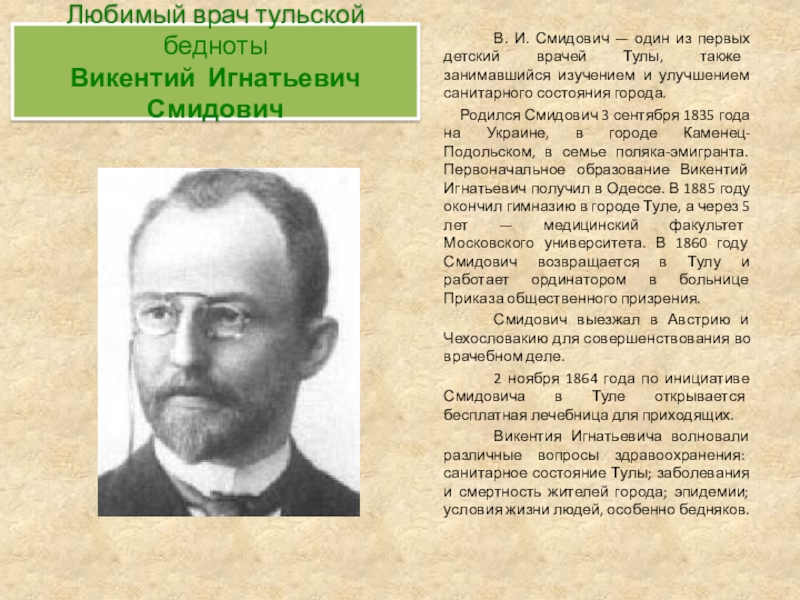 Любимый врач тульской бедноты
Викентий Игнатьевич Смидович

В. И. Смидович — один из первых детский врачей Тулы, также занимавшийся изучением и улучшением санитарного состояния города.

Родился Смидович 3 сентября 1835 года на Украине, в городе Каменец-Подольском, в семье поляка-эмигранта. Первоначальное образование Викентий Игнатьевич получил в Одессе. В 1885 году окончил гимназию в городе Туле, а через 5 лет — медицинский факультет Московского университета. В 1860 году Смидович возвращается в Тулу и работает ординатором в больнице Приказа общественного призрения.

Смидович выезжал в Австрию и Чехословакию для совершенствования во врачебном деле.

2 ноября 1864 года по инициативе Смидовича в Туле открывается бесплатная лечебница для приходящих.

Викентия Игнатьевича волновали различные вопросы здравоохранения: санитарное состояние Тулы; заболевания и смертность жителей города; эпидемии; условия жизни людей, особенно бедняков.